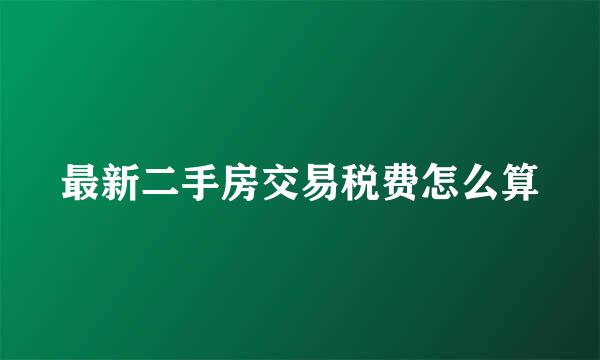 最新二手房交易税费怎么算